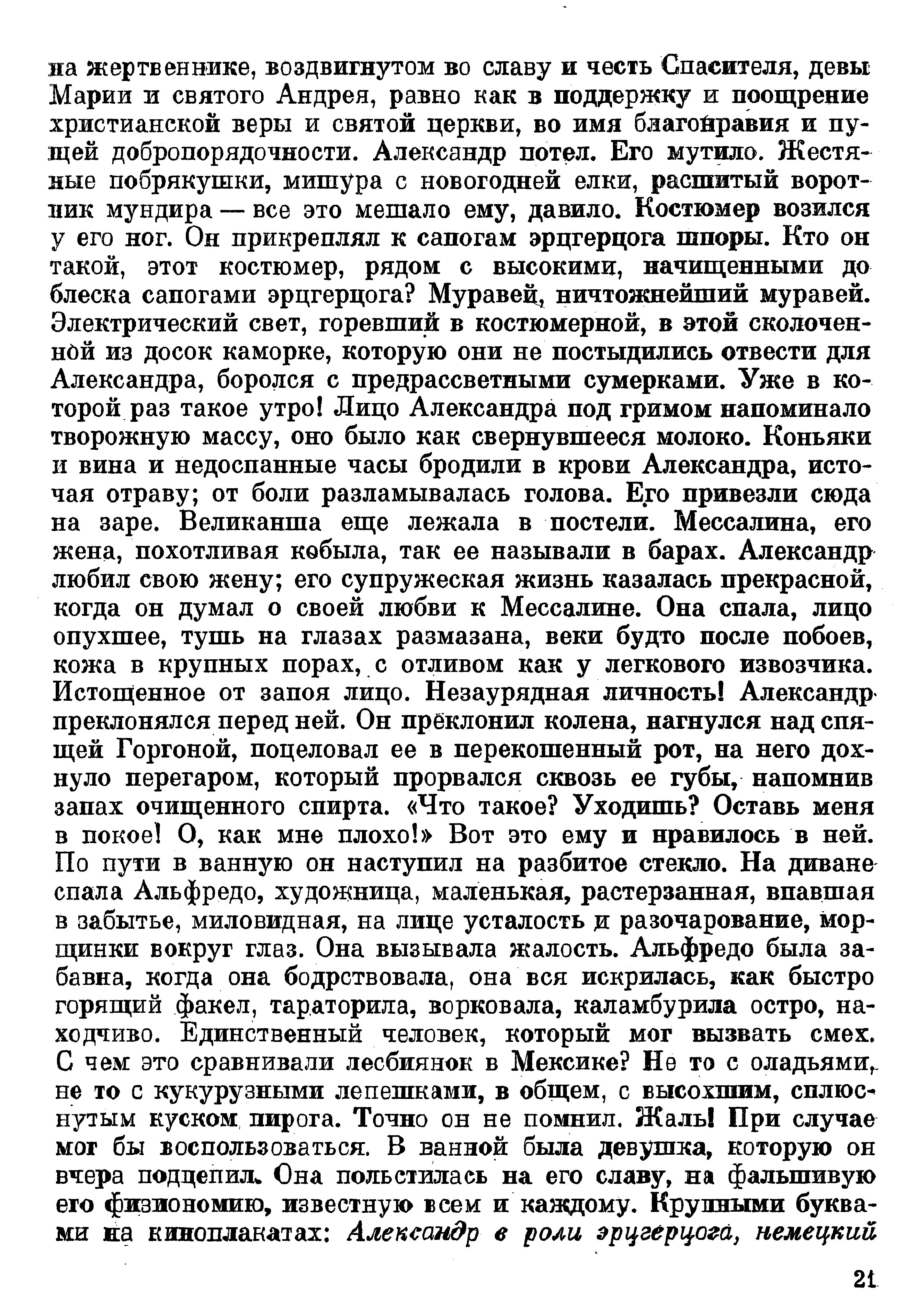 на жертвеннике, воздвигнутом во славу и честь Спасителя, девы Марии и святого Андрея, равно как в поддержку и поощрение христианской веры и святой церкви, во имя благонравия и пущей добропорядочности. Александр потел. Его мутило. Жестяные побрякушки, мишура с новогодней елки, расшитый воротник мундира — все это мешало ему, давило. Костюмер возился у его ног. Он прикреплял к сапогам эрцгерцога шпоры. Кто он такой, этот костюмер, рядом с высокими, начищенными до блеска сапогами эрцгерцога? Муравей, ничтожнейший муравей. Электрический свет, горевший в костюмерной, в этой сколоченной из досок каморке, которую они не постыдились отвести для Александра, боролся с предрассветными сумерками. Уже в который раз такое утро! Лицо Александра под гримом напоминало творожную массу, оно было как свернувшееся молоко. Коньяки и вина и недоспанные часы бродили в крови Александра, источая отраву; от боли разламывалась голова. Его привезли сюда на заре. Великанша еще лежала в постели. Мессалина, его жена, похотливая кобыла, так ее называли в барах. Александр любил свою жену; его супружеская жизнь казалась прекрасной, когда он думал о своей любви к Мессалине. Она спала, лицо опухшее, тушь на глазах размазана, веки будто после побоев, кожа в крупных порах, с отливом как у легкового извозчика. Истощенное от запоя лицо. Незаурядная личность! Александр преклонялся перед ней. Он преклонил колена, нагнулся над спящей Горгоной, поцеловал ее в перекошенный рот, на него дохнуло перегаром, который прорвался сквозь ее губы, напомнив запах очищенного спирта. «Что такое? Уходишь? Оставь меня в покое! О, как мне плохо!» Вот это ему и нравилось в ней. По пути в ванную он наступил на разбитое стекло. На диване спала Альфредо, художница, маленькая, растерзанная, впавшая в забытье, миловидная, на лице усталость и разочарование, морщинки вокруг глаз. Она вызывала жалость. Альфредо была забавна, когда она бодрствовала, она вся искрилась, как быстро горящий факел, тараторила, ворковала, каламбурила остро, находчиво. Единственный человек, который мог вызвать смех. С чем это сравнивали лесбиянок в Мексике? Не то с оладьями, не то с кукурузными лепешками, в общем, с высохшим, сплюснутым куском пирога. Точно он не помнил. Жаль! При случае мог бы воспользоваться. В ванной была девушка, которую он вчера подцепил. Она польстилась на его славу, на фальшивую его физиономию, известную всем и каждому. Крупными буквами на киноплакатах: Александр в роли эрцгерцога, немецкий

21